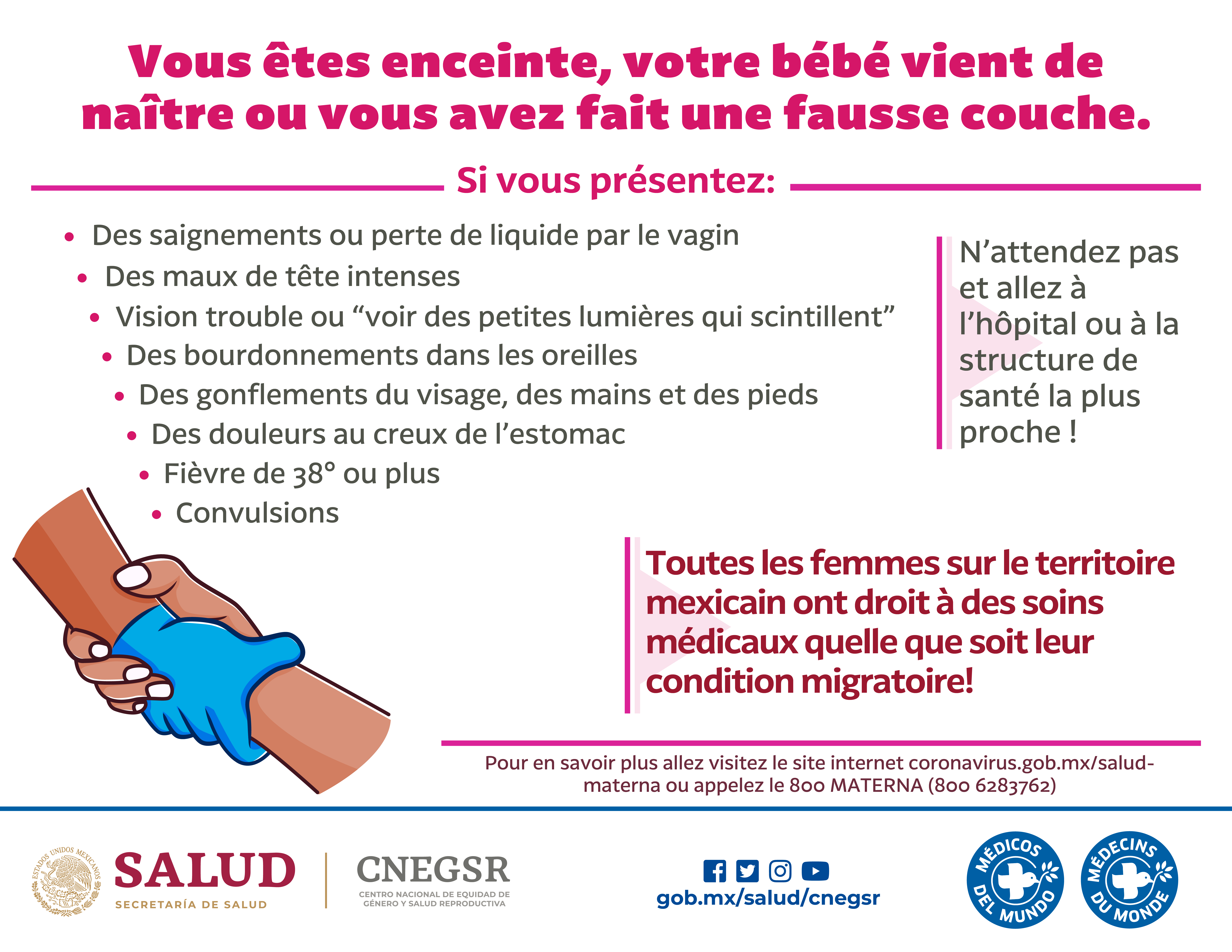 Vous êtes enceinte, votre bébé vient de naître ou vous avez fait une fausse couche.

Si vous présentez:

• Des saignements ou perte de liquide par le vagin
• Des maux de tête intenses
• Vision trouble ou “voir des petites lumières qui scintillent”
• Des bourdonnements dans les oreilles
• Des gonflements du visage, des mains et des pieds
• Des douleurs au creux de l’estomac
• Fièvre de 38° ou plus
• Convulsions

N’attendez pas et allez à l’hôpital ou à la structure de santé la plus proche !

Toutes les femmes sur le territoire mexicain ont droit à des soins médicaux quelle que soit leur condition migratoire!

Pour en savoir plus allez visitez le site internet coronavirus.gob.mx/salud-materna ou appelez le 800 MATERNA (800 6283762)

ESTADOS UNIDOS MEXICANOS
SALUD
SECRETARÍA DE SALUD

CNEGSR
CENTRO NACIONAL DE EQUIDAD DE GÉNERO Y SALUD REPRODUCTIVA

gob.mx/salud/cnegsr

MÉDICOS DEL MUNDO

MÉDECINS DU MONDE